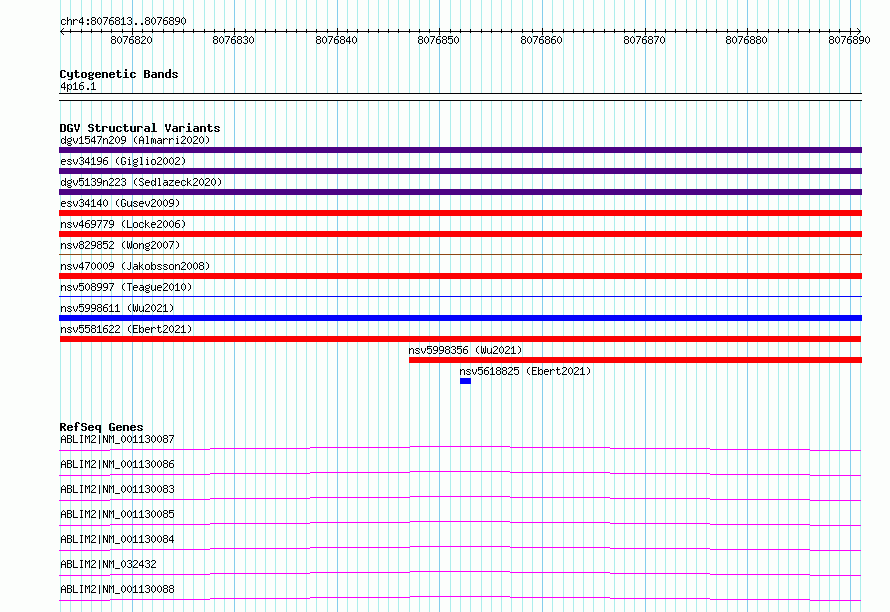 chr4:8076813..8076890

8076820 8076830 8076840 8076850 8076860 8076870 8076880 8076890

Cytogenetic Bands
4p16.1

DGV Structural Variants
dgv1547n209 (Almarri2020)
esv34196 (Giglio2002)
dgv5139n223 (Sedlazeck2020)
esv34140 (Gusev2009)
nsv469779 (Locke2006)
nsv829852 (Wong2007)
nsv470009 (Jakobsson2008)
nsv508997 (Teague2010)
nsv5998611 (Wu2021)
nsv5581622 (Ebert2021)
nsv5998356 (Wu2021)
nsv5618825 (Ebert2021)

RefSeq Genes
ABLIM2|NM_001130087
ABLIM2|NM_001130086
ABLIM2|NM_001130083
ABLIM2|NM_001130085
ABLIM2|NM_001130084
ABLIM2|NM_032432
ABLIM2|NM_001130088